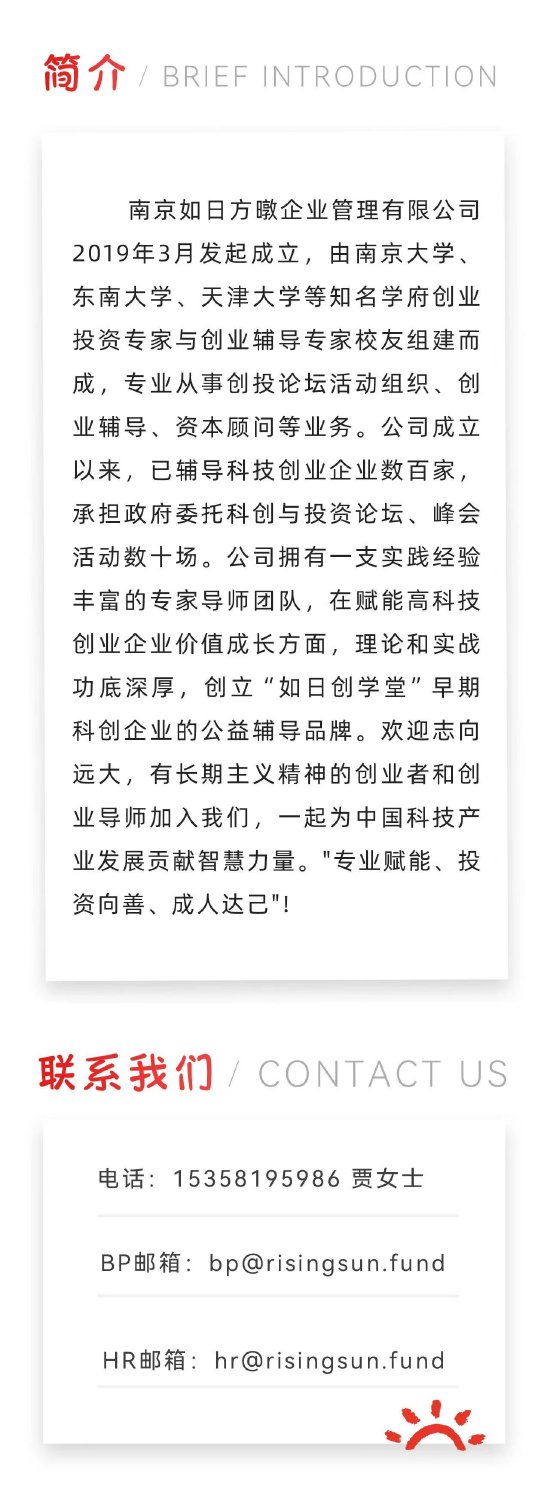 简介 / BRIEF INTRODUCTION

南京如日方暾企业管理有限公司2019年3月发起成立，由南京大学、东南大学、天津大学等知名学府创业投资专家与创业辅导专家校友组建而成，专业从事创投论坛活动组织、创业辅导、资本顾问等业务。公司成立以来，已辅导科技创业企业数百家，承担政府委托科创与投资论坛、峰会活动数十场。公司拥有一支实践经验丰富的专家导师团队，在赋能高科技创业企业价值成长方面，理论和实战功底深厚，创立“如日创学堂”早期科创企业的公益辅导品牌。欢迎志向远大，有长期主义精神的创业者和创业导师加入我们，一起为中国科技产业发展贡献智慧力量。"专业赋能、投资向善、成人达己"!

联系我们 / CONTACT US

电话：15358195986 贾女士

BP邮箱：bp@risingsun.fund

HR邮箱：hr@risingsun.fund